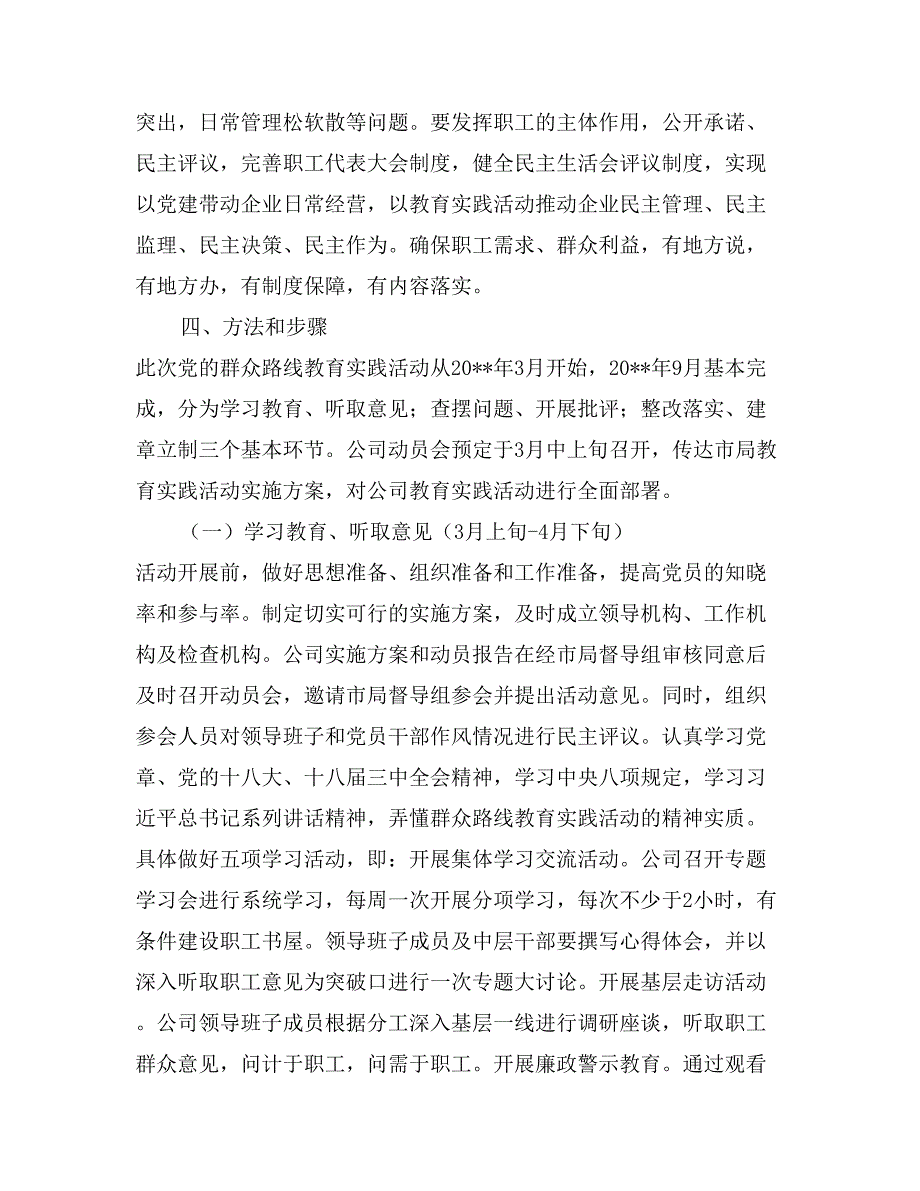 突出，日常管理松软散等问题。要发挥职工的主体作用，公开承诺、民主评议，完善职工代表大会制度，健全民主生活会评议制度，实现以党建带动企业日常经营，以教育实践活动推动企业民主管理、民主监理、民主决策、民主作为。确保职工需求、群众利益，有地方说，有地方办，有制度保障，有内容落实。

四、方法和步骤

此次党的群众路线教育实践活动从20**年3月开始，20**年9月基本完成，分为学习教育、听取意见；查摆问题、开展批评；整改落实、建章立制三个基本环节。公司动员会预定于3月中上旬召开，传达市局教育实践活动实施方案，对公司教育实践活动进行全面部署。

（一）学习教育、听取意见（3月上旬-4月下旬）

活动开展前，做好思想准备、组织准备和工作准备，提高党员的知晓率和参与率。制定切实可行的实施方案，及时成立领导机构、工作机构及检查机构。公司实施方案和动员报告在经市局督导组审核同意后及时召开动员会，邀请市局督导组参会并提出活动意见。同时，组织参会人员对领导班子和党员干部作风情况进行民主评议。认真学习党章、党的十八大、十八届三中全会精神，学习中央八项规定，学习习近平总书记系列讲话精神，弄懂群众路线教育实践活动的精神实质。具体做好五项学习活动，即：开展集体学习交流活动。公司召开专题学习会进行系统学习，每周一次开展分项学习，每次不少于2小时，有条件建设职工书屋。领导班子成员及中层干部要撰写心得体会，并以深入听取职工意见为突破口进行一次专题大讨论。开展基层走访活动。公司领导班子成员根据分工深入基层一线进行调研座谈，听取职工群众意见，问计于职工，问需于职工。开展廉政警示教育。通过观看